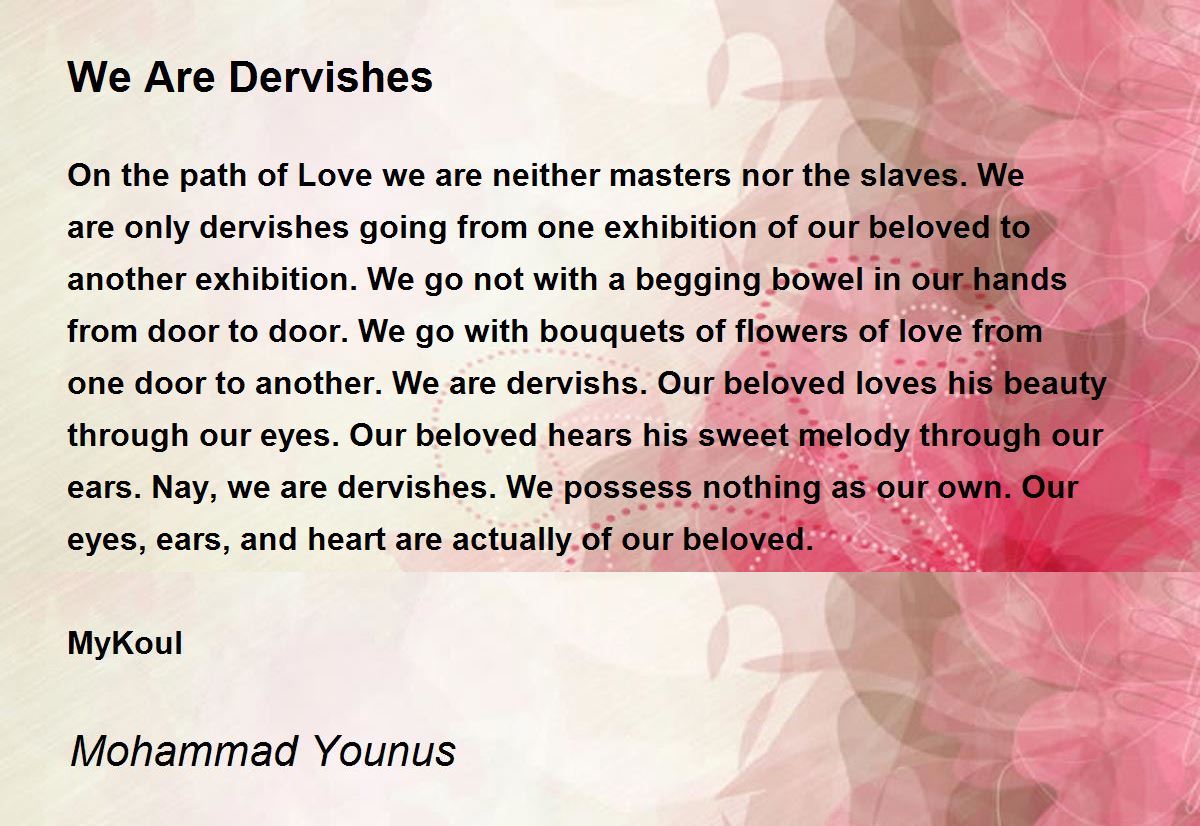 We Are Dervishes

On the path of Love we are neither masters nor the slaves. We are only dervishes going from one exhibition of our beloved to another exhibition. We go not with a begging bowel in our hands from door to door. We go with bouquets of flowers of love from one door to another. We are dervishs. Our beloved loves his beauty through our eyes. Our beloved hears his sweet melody through our ears. Nay, we are dervishes. We possess nothing as our own. Our eyes, ears, and heart are actually of our beloved.

MyKoul

Mohammad Younus